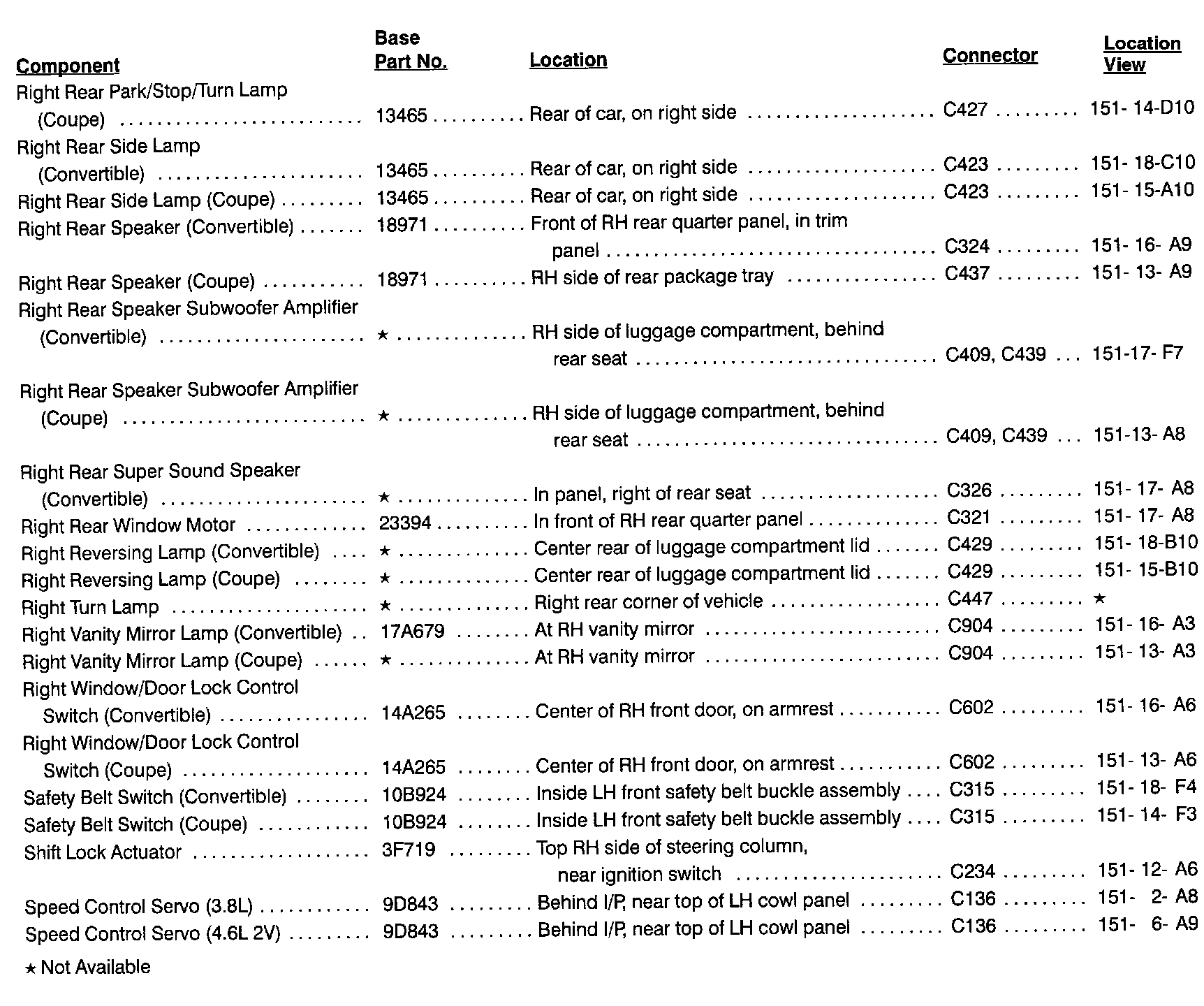 | Component | Base Part No. | Location | Connector | Location View |
|---|---|---|---|---|
| Right Rear Park/Stop/Turn Lamp (Coupe) | 13465 | Rear of car, on right side | C427 | 151- 14-D10 |
| Right Rear Side Lamp (Convertible) | 13465 | Rear of car, on right side | C423 | 151- 18-C10 |
| Right Rear Side Lamp (Coupe) | 13465 | Rear of car, on right side | C423 | 151- 15-A10 |
| Right Rear Speaker (Convertible) | 18971 | Front of RH rear quarter panel, in trim panel | C324 | 151- 16- A9 |
| Right Rear Speaker (Coupe) | 18971 | RH side of rear package tray | C437 | 151- 13- A9 |
| Right Rear Speaker Subwoofer Amplifier (Convertible) | ★ | RH side of luggage compartment, behind rear seat | C409, C439 | 151-17- F7 |
| Right Rear Speaker Subwoofer Amplifier (Coupe) | ★ | RH side of luggage compartment, behind rear seat | C409, C439 | 151-13- A8 |
| Right Rear Super Sound Speaker (Convertible) | ★ | In panel, right of rear seat | C326 | 151- 17- A8 |
| Right Rear Window Motor | 23394 | In front of RH rear quarter panel | C321 | 151- 17- A8 |
| Right Reversing Lamp (Convertible) | ★ | Center rear of luggage compartment lid | C429 | 151- 18-B10 |
| Right Reversing Lamp (Coupe) | ★ | Center rear of luggage compartment lid | C429 | 151- 15-B10 |
| Right Turn Lamp | ★ | Right rear corner of vehicle | C447 | ★ |
| Right Vanity Mirror Lamp (Convertible) | 17A679 | At RH vanity mirror | C904 | 151- 16- A3 |
| Right Vanity Mirror Lamp (Coupe) | ★ | At RH vanity mirror | C904 | 151- 13- A3 |
| Right Window/Door Lock Control Switch (Convertible) | 14A265 | Center of RH front door, on armrest | C602 | 151- 16- A6 |
| Right Window/Door Lock Control Switch (Coupe) | 14A265 | Center of RH front door, on armrest | C602 | 151- 13- A6 |
| Safety Belt Switch (Convertible) | 10B924 | Inside LH front safety belt buckle assembly | C315 | 151- 18- F4 |
| Safety Belt Switch (Coupe) | 10B924 | Inside LH front safety belt buckle assembly | C315 | 151- 14- F3 |
| Shift Lock Actuator | 3F719 | Top RH side of steering column, near ignition switch | C234 | 151- 12- A6 |
| Speed Control Servo (3.8L) | 9D843 | Behind I/P, near top of LH cowl panel | C136 | 151- 2- A8 |
| Speed Control Servo (4.6L 2V) | 9D843 | Behind I/P, near top of LH cowl panel | C136 | 151- 6- A9 |

★ Not Available